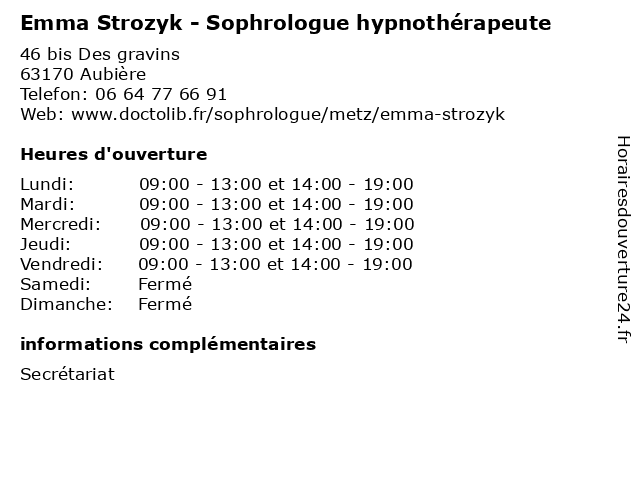 Emma Strozyk - Sophrologue hypnothérapeute

46 bis Des gravins
63170 Aubière
Telefon: 06 64 77 66 91
Web: www.doctolib.fr/sophrologue/metz/emma-strozyk

Heures d'ouverture

Lundi: 09:00 - 13:00 et 14:00 - 19:00
Mardi: 09:00 - 13:00 et 14:00 - 19:00
Mercredi: 09:00 - 13:00 et 14:00 - 19:00
Jeudi: 09:00 - 13:00 et 14:00 - 19:00
Vendredi: 09:00 - 13:00 et 14:00 - 19:00
Samedi: Fermé
Dimanche: Fermé

informations complémentaires

Secrétariat

Horairesdouverture24.fr